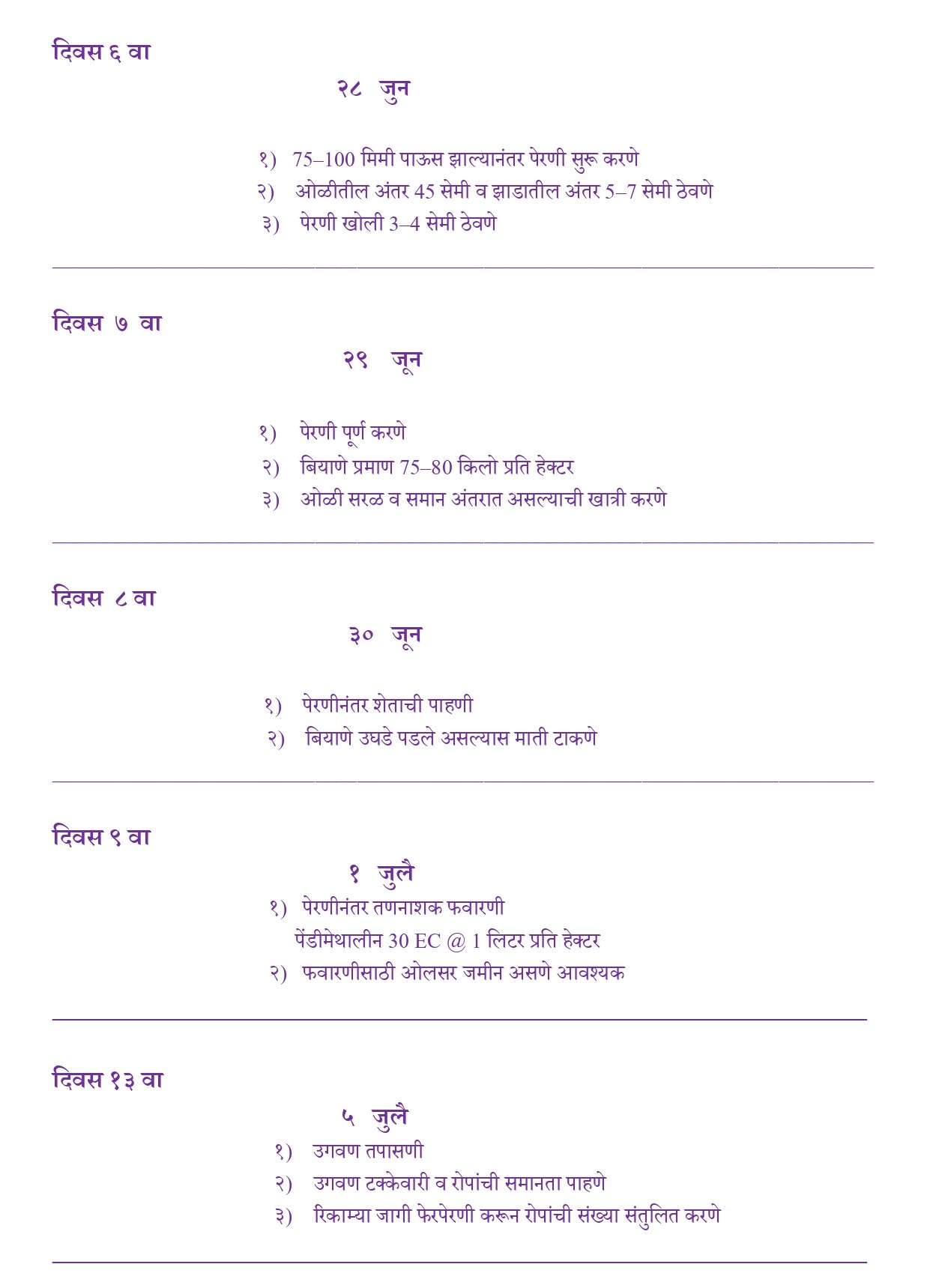 दिवस ६ वा

२८ जुन

१) 75–100 मिमी पाऊस झाल्यानंतर पेरणी सुरू करणे
२) ओळीतील अंतर 45 सेमी व झाडातील अंतर 5–7 सेमी ठेवणे
३) पेरणी खोली 3–4 सेमी ठेवणे

दिवस ७ वा

२९ जून

१) पेरणी पूर्ण करणे
२) बियाणे प्रमाण 75–80 किलो प्रति हेक्टर
३) ओळी सरळ व समान अंतरात असल्याची खात्री करणे

दिवस ८ वा

३० जून

१) पेरणीनंतर शेताची पाहणी
२) बियाणे उघडे पडले असल्यास माती टाकणे

दिवस ९ वा

१ जुलै

१) पेरणीनंतर तणनाशक फवारणी
पेंडीमेथालीन 30 EC @ 1 लिटर प्रति हेक्टर
२) फवारणीसाठी ओलसर जमीन असणे आवश्यक

दिवस १३ वा

५ जुलै

१) उगवण तपासणी
२) उगवण टक्केवारी व रोपांची समानता पाहणे
३) रिकाम्या जागी फेरपेरणी करून रोपांची संख्या संतुलित करणे